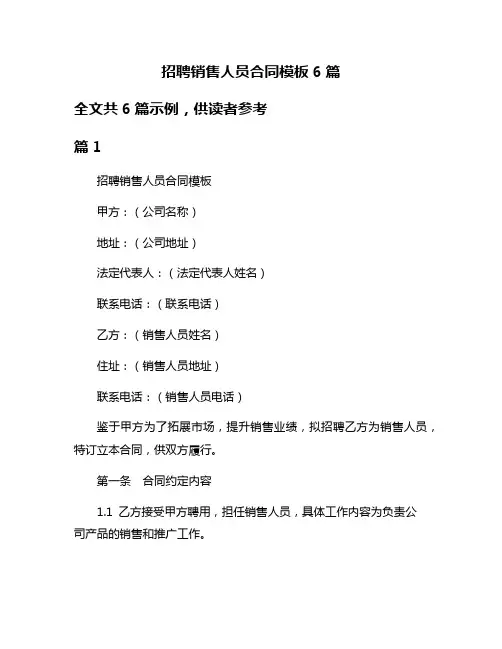 招聘销售人员合同模板 6 篇

全文共 6 篇示例，供读者参考

篇 1

招聘销售人员合同模板

甲方：（公司名称）

地址：（公司地址）

法定代表人：（法定代表人姓名）

联系电话：（联系电话）

乙方：（销售人员姓名）

住址：（销售人员地址）

联系电话：（销售人员电话）

鉴于甲方为了拓展市场，提升销售业绩，拟招聘乙方为销售人员，特订立本合同，供双方履行。

第一条　合同约定内容

1.1 乙方接受甲方聘用，担任销售人员，具体工作内容为负责公司产品的销售和推广工作。